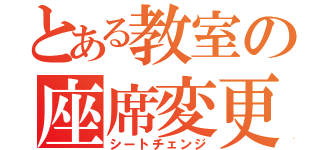 とある教室の
座席変更
シートチェンジ